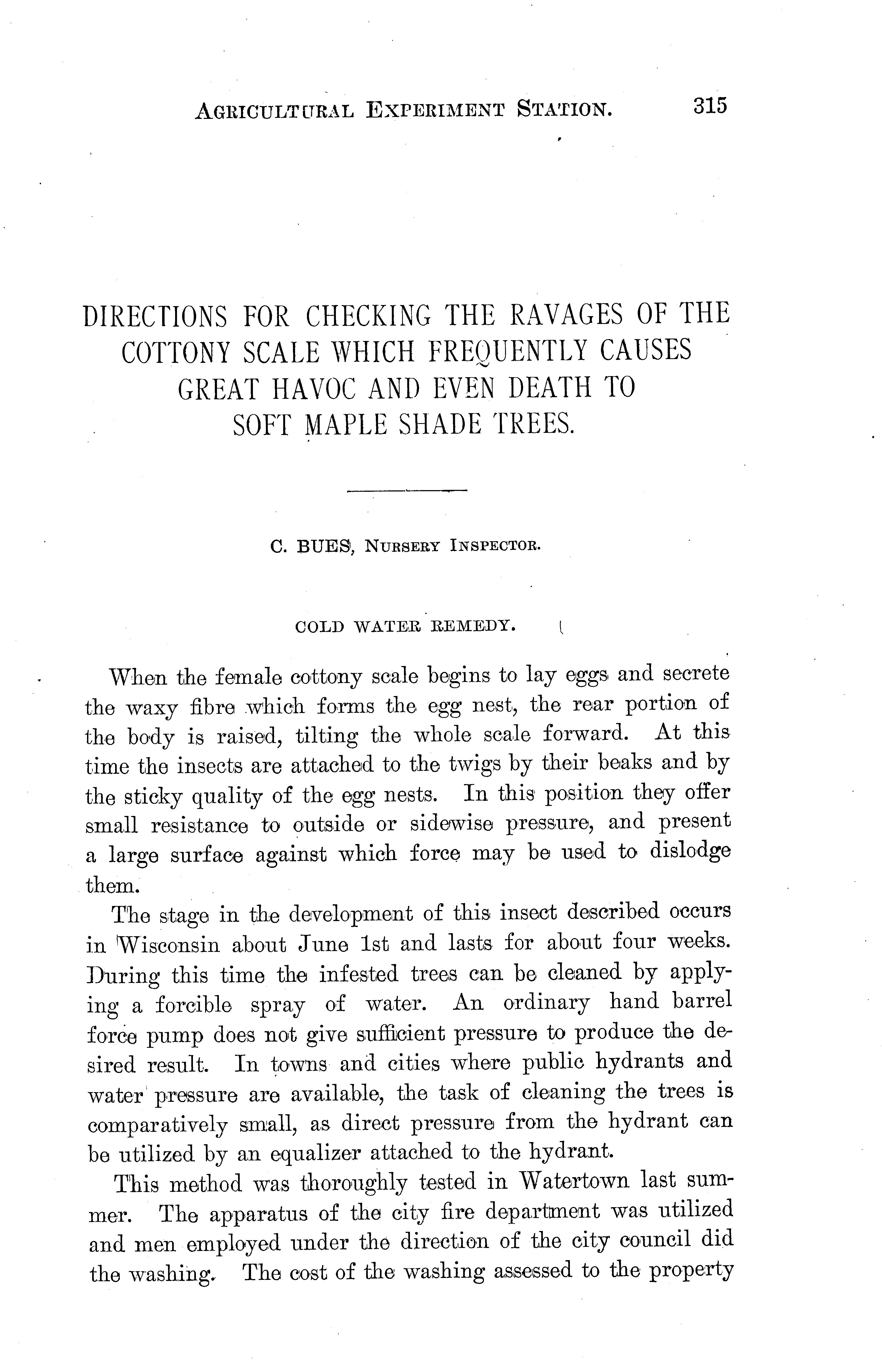 AGRICULTURAL EXPERIMENT STATION. 315

DIRECTIONS FOR CHECKING THE RAVAGES OF THE COTTONY SCALE WHICH FREQUENTLY CAUSES GREAT HAVOC AND EVEN DEATH TO SOFT MAPLE SHADE TREES.

C. BUES, NURSERY INSPECTOR.

COLD WATER REMEDY.

When the female cottony scale begins to lay eggs and secrete the waxy fibre which forms the egg nest, the rear portion of the body is raised, tilting the whole scale forward. At this time the insects are attached to the twigs by their beaks and by the sticky quality of the egg nests. In this position they offer small resistance to outside or sidewise pressure, and present a large surface against which force may be used to dislodge them.

The stage in the development of this insect described occurs in Wisconsin about June 1st and lasts for about four weeks. During this time the infested trees can be cleaned by applying a forcible spray of water. An ordinary hand barrel force pump does not give sufficient pressure to produce the desired result. In towns and cities where public hydrants and water pressure are available, the task of cleaning the trees is comparatively small, as direct pressure from the hydrant can be utilized by an equalizer attached to the hydrant.

This method was thoroughly tested in Watertown last summer. The apparatus of the city fire department was utilized and men employed under the direction of the city council did the washing. The cost of the washing assessed to the property